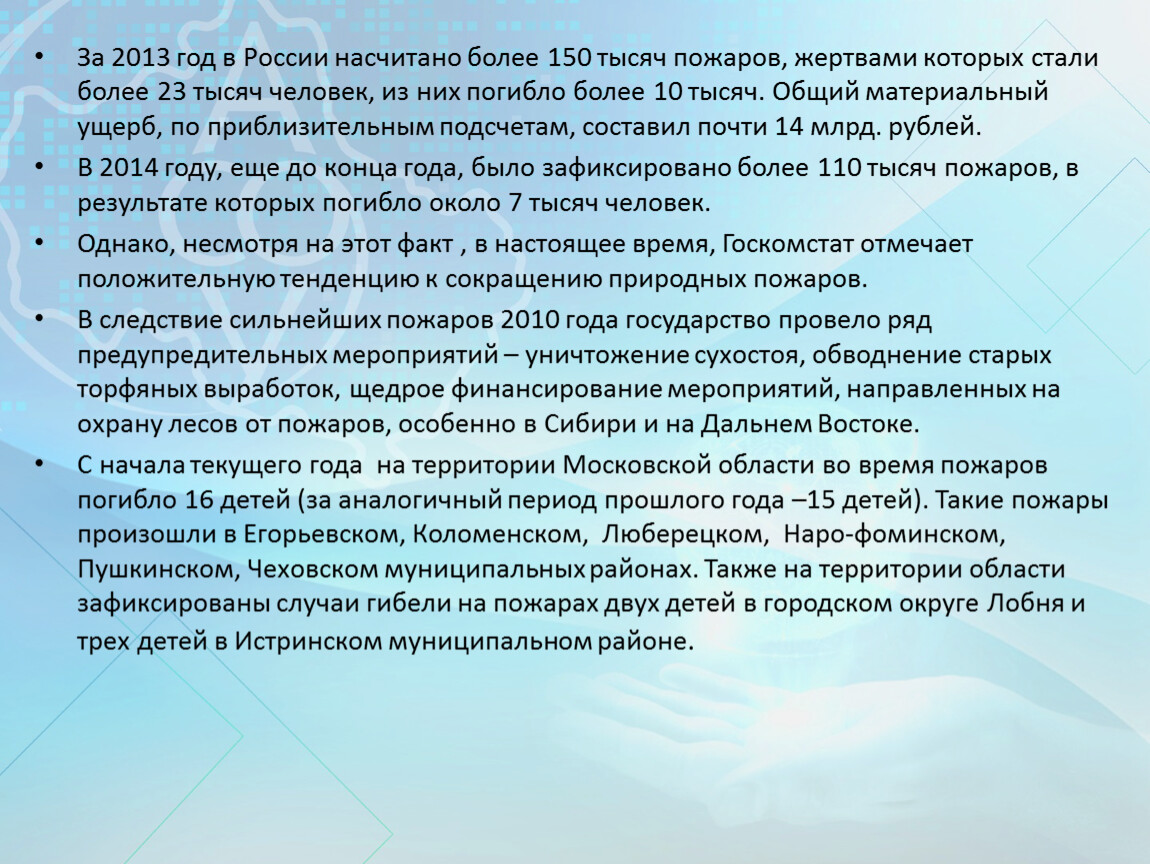 • За 2013 год в России насчитано более 150 тысяч пожаров, жертвами которых стали более 23 тысяч человек, из них погибло более 10 тысяч. Общий материальный ущерб, по приблизительным подсчетам, составил почти 14 млрд. рублей.

• В 2014 году, еще до конца года, было зафиксировано более 110 тысяч пожаров, в результате которых погибло около 7 тысяч человек.

• Однако, несмотря на этот факт , в настоящее время, Госкомстат отмечает положительную тенденцию к сокращению природных пожаров.

• В следствие сильнейших пожаров 2010 года государство провело ряд предупредительных мероприятий – уничтожение сухостоя, обводнение старых торфяных выработок, щедрое финансирование мероприятий, направленных на охрану лесов от пожаров, особенно в Сибири и на Дальнем Востоке.

• С начала текущего года на территории Московской области во время пожаров погибло 16 детей (за аналогичный период прошлого года –15 детей). Такие пожары произошли в Егорьевском, Коломенском, Люберецком, Наро-фоминском, Пушкинском, Чеховском муниципальных районах. Также на территории области зафиксированы случаи гибели на пожарах двух детей в городском округе Лобня и трех детей в Истринском муниципальном районе.